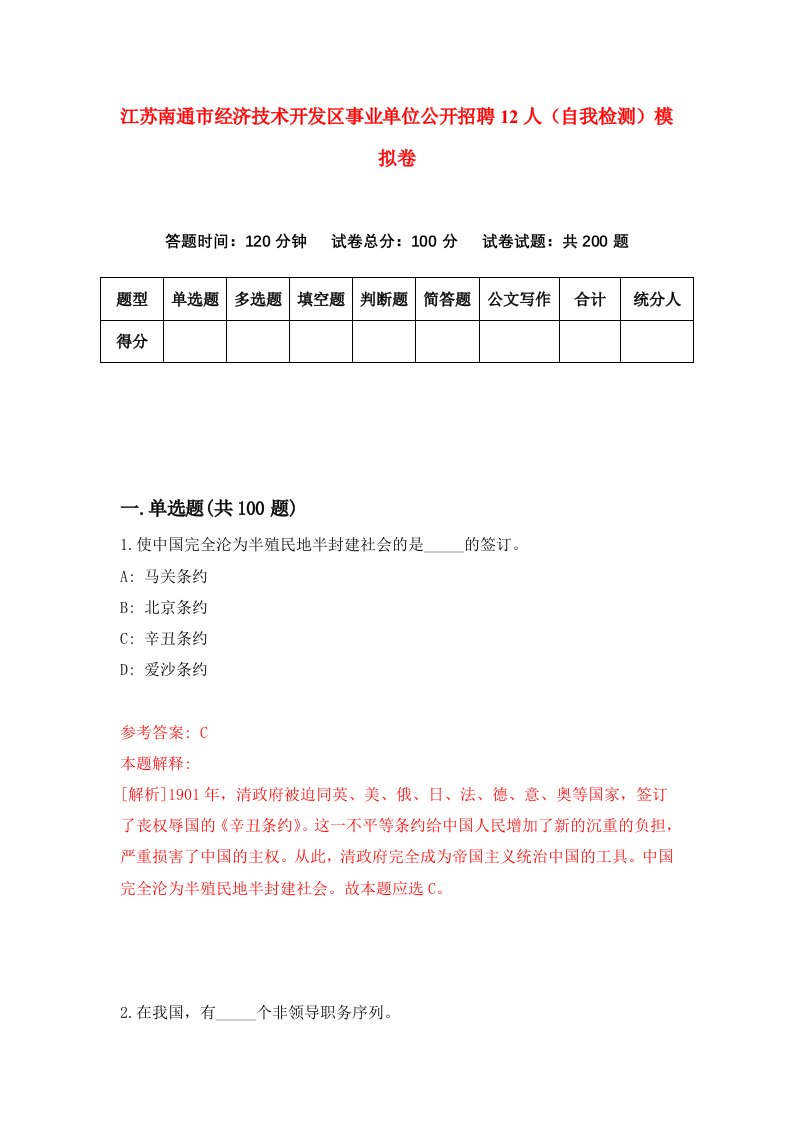 江苏南通市经济技术开发区事业单位公开招聘12人（自我检测）模拟卷

答题时间：120分钟　试卷总分：100分　试卷试题：共200题

| 题型 | 单选题 | 多选题 | 填空题 | 判断题 | 简答题 | 公文写作 | 合计 | 统分人 |
|---|---|---|---|---|---|---|---|---|
| 得分 | | | | | | | | |

一.单选题(共100题)

1.使中国完全沦为半殖民地半封建社会的是_____的签订。
A: 马关条约
B: 北京条约
C: 辛丑条约
D: 爱沙条约

参考答案: C
本题解释:
[解析]1901年，清政府被迫同英、美、俄、日、法、德、意、奥等国家，签订了丧权辱国的《辛丑条约》。这一不平等条约给中国人民增加了新的沉重的负担，严重损害了中国的主权。从此，清政府完全成为帝国主义统治中国的工具。中国完全沦为半殖民地半封建社会。故本题应选C。

2.在我国，有_____个非领导职务序列。